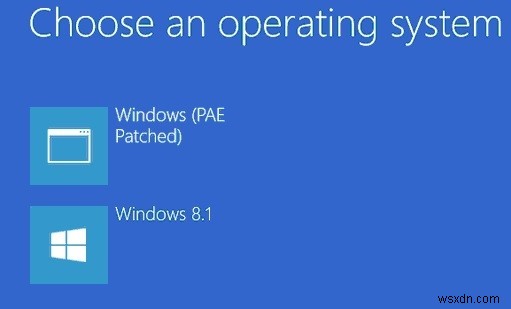 Choose an operating system

Windows (PAE Patched)

Windows 8.1

wsxdn.com